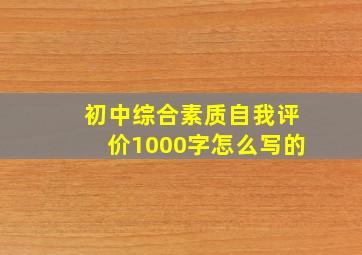 初中综合素质自我评价1000字怎么写的